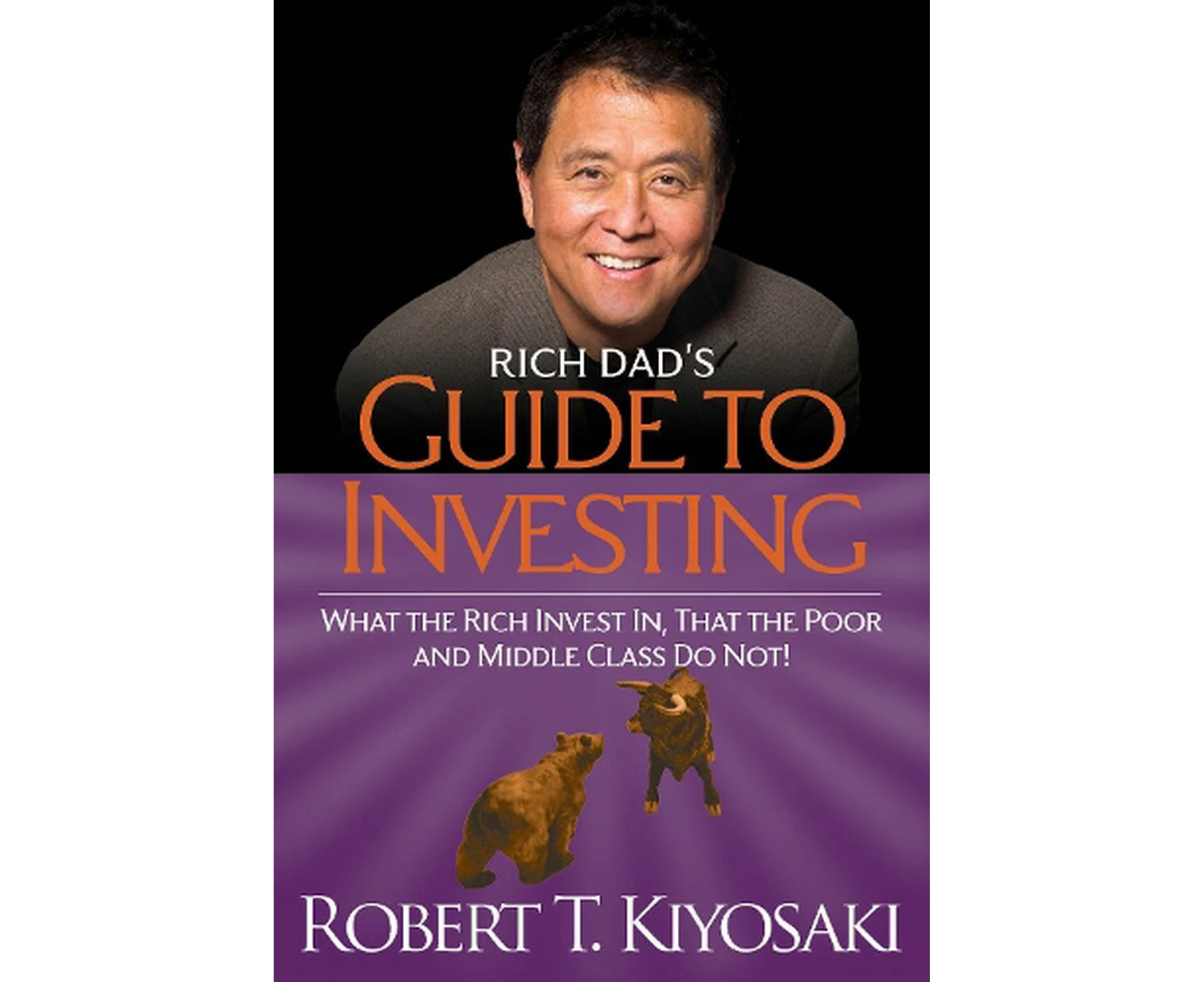 RICH DAD'S
GUIDE TO
INVESTING

WHAT THE RICH INVEST IN, THAT THE POOR AND MIDDLE CLASS DO NOT!

ROBERT T. KIYOSAKI